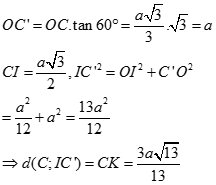 $OC' = OC.\tan 60° = \frac{a\sqrt{3}}{3}.\sqrt{3} = a$

$CI = \frac{a\sqrt{3}}{2}, IC'^2 = OI^2 + C'O^2$

$= \frac{a^2}{12} + a^2 = \frac{13a^2}{12}$

$\Rightarrow d(C; IC') = CK = \frac{3a\sqrt{13}}{13}$